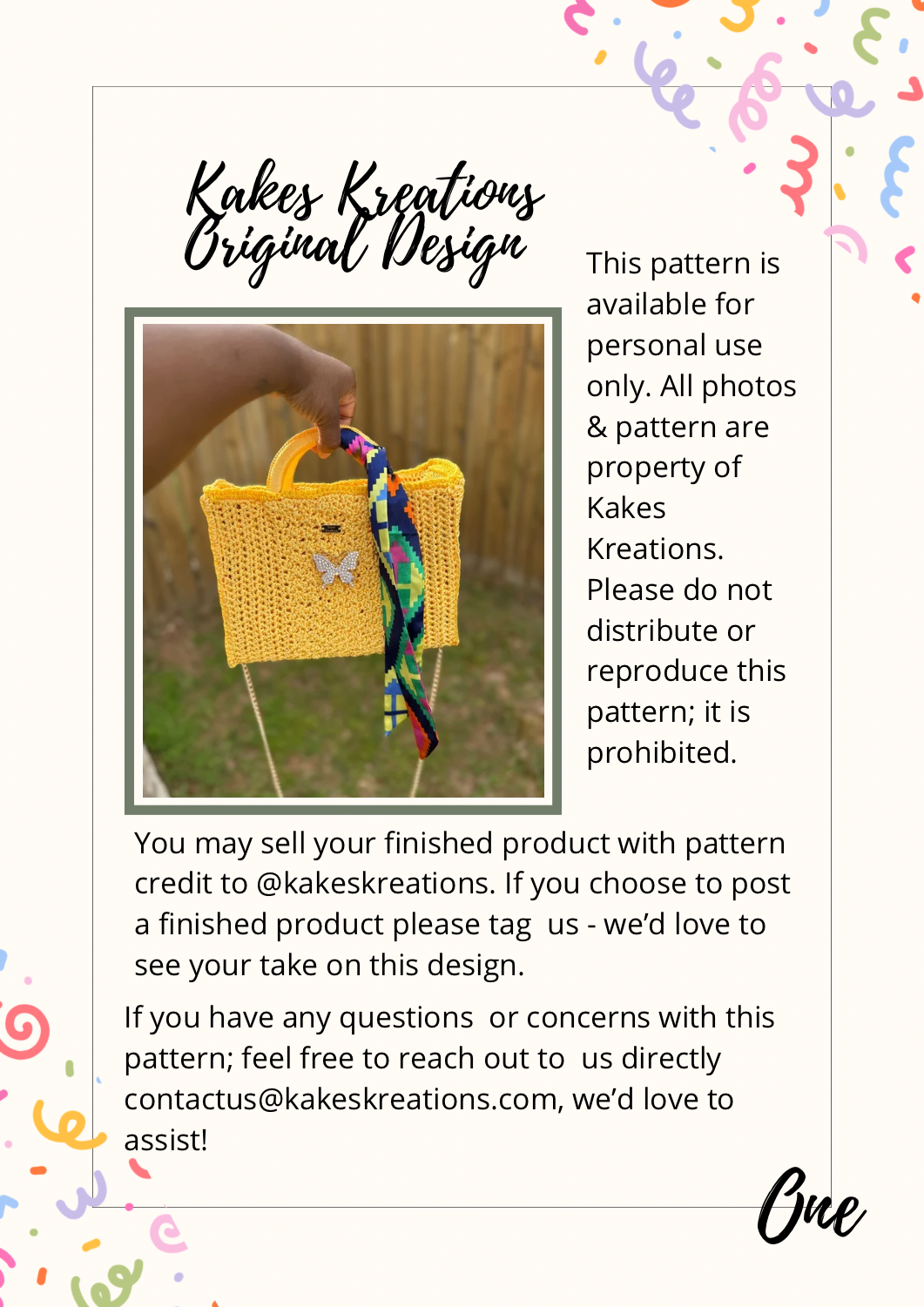 Kakes Kreations
Original Design

This pattern is available for personal use only. All photos & pattern are property of Kakes Kreations. Please do not distribute or reproduce this pattern; it is prohibited.

You may sell your finished product with pattern credit to @kakeskreations. If you choose to post a finished product please tag us - we'd love to see your take on this design.

If you have any questions or concerns with this pattern; feel free to reach out to us directly contactus@kakeskreations.com, we'd love to assist!

One